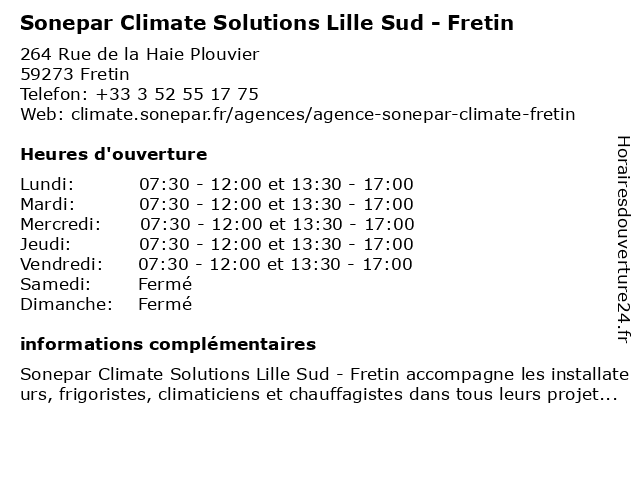 Sonepar Climate Solutions Lille Sud - Fretin

264 Rue de la Haie Plouvier
59273 Fretin
Telefon: +33 3 52 55 17 75
Web: climate.sonepar.fr/agences/agence-sonepar-climate-fretin

Heures d'ouverture

| | |
|---|---|
| Lundi: | 07:30 - 12:00 et 13:30 - 17:00 |
| Mardi: | 07:30 - 12:00 et 13:30 - 17:00 |
| Mercredi: | 07:30 - 12:00 et 13:30 - 17:00 |
| Jeudi: | 07:30 - 12:00 et 13:30 - 17:00 |
| Vendredi: | 07:30 - 12:00 et 13:30 - 17:00 |
| Samedi: | Fermé |
| Dimanche: | Fermé |

informations complémentaires

Sonepar Climate Solutions Lille Sud - Fretin accompagne les installateurs, frigoristes, climaticiens et chauffagistes dans tous leurs projet...

Horairesdouverture24.fr